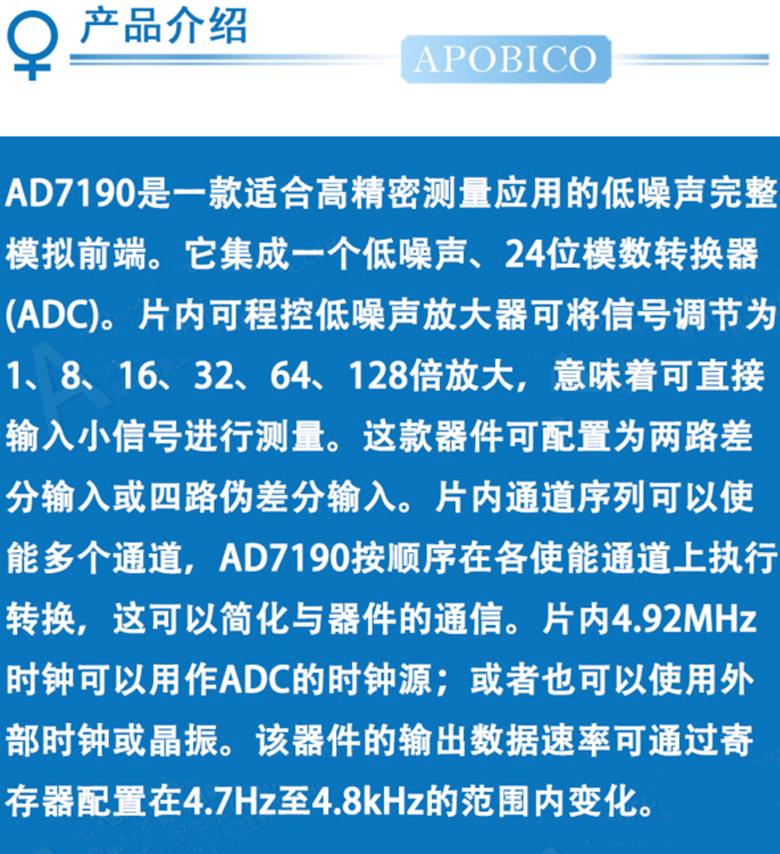 产品介绍

APOBICO

AD7190是一款适合高精密测量应用的低噪声完整模拟前端。它集成一个低噪声、24位模数转换器(ADC)。片内可程控低噪声放大器可将信号调节为1、8、16、32、64、128倍放大，意味着可直接输入小信号进行测量。这款器件可配置为两路差分输入或四路伪差分输入。片内通道序列可以使能多个通道，AD7190按顺序在各使能通道上执行转换，这可以简化与器件的通信。片内4.92MHz时钟可以用作ADC的时钟源；或者也可以使用外部时钟或晶振。该器件的输出数据速率可通过寄存器配置在4.7Hz至4.8kHz的范围内变化。